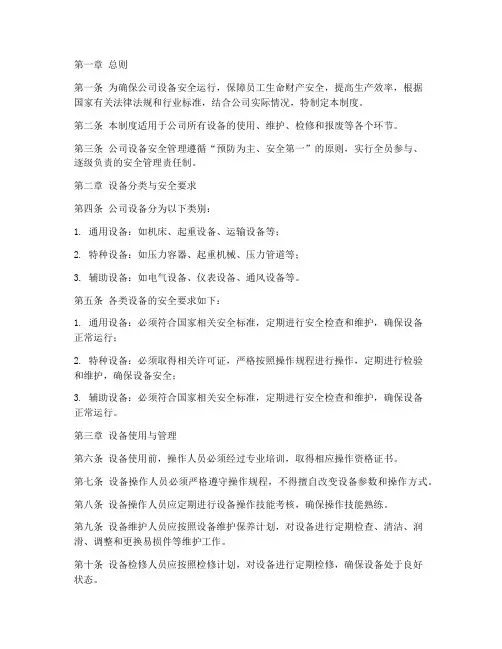 第一章 总则

第一条 为确保公司设备安全运行，保障员工生命财产安全，提高生产效率，根据国家有关法律法规和行业标准，结合公司实际情况，特制定本制度。

第二条 本制度适用于公司所有设备的使用、维护、检修和报废等各个环节。

第三条 公司设备安全管理遵循“预防为主、安全第一”的原则，实行全员参与、逐级负责的安全管理责任制。

第二章 设备分类与安全要求

第四条 公司设备分为以下类别：

1. 通用设备：如机床、起重设备、运输设备等；

2. 特种设备：如压力容器、起重机械、压力管道等；

3. 辅助设备：如电气设备、仪表设备、通风设备等。

第五条 各类设备的安全要求如下：

1. 通用设备：必须符合国家相关安全标准，定期进行安全检查和维护，确保设备正常运行；

2. 特种设备：必须取得相关许可证，严格按照操作规程进行操作，定期进行检验和维护，确保设备安全；

3. 辅助设备：必须符合国家相关安全标准，定期进行安全检查和维护，确保设备正常运行。

第三章 设备使用与管理

第六条 设备使用前，操作人员必须经过专业培训，取得相应操作资格证书。

第七条 设备操作人员必须严格遵守操作规程，不得擅自改变设备参数和操作方式。

第八条 设备操作人员应定期进行设备操作技能考核，确保操作技能熟练。

第九条 设备维护人员应按照设备维护保养计划，对设备进行定期检查、清洁、润滑、调整和更换易损件等维护工作。

第十条 设备检修人员应按照检修计划，对设备进行定期检修，确保设备处于良好状态。